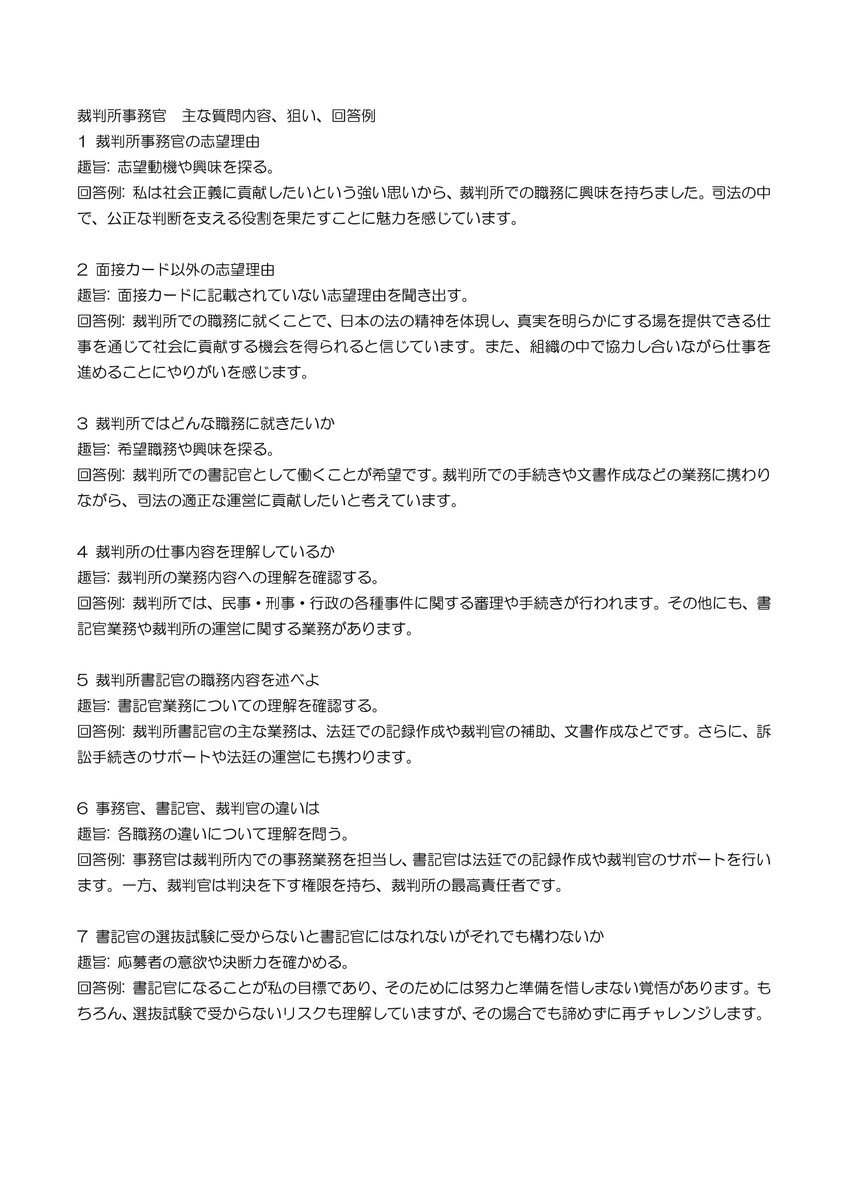 裁判所事務官　主な質問内容、狙い、回答例
1 裁判所事務官の志望理由
趣旨: 志望動機や興味を探る。
回答例: 私は社会正義に貢献したいという強い思いから、裁判所での職務に興味を持ちました。司法の中で、公正な判断を支える役割を果たすことに魅力を感じています。

2 面接カード以外の志望理由
趣旨: 面接カードに記載されていない志望理由を聞き出す。
回答例: 裁判所での職務に就くことで、日本の法の精神を体現し、真実を明らかにする場を提供できる仕事を通じて社会に貢献する機会を得られると信じています。また、組織の中で協力し合いながら仕事を進めることにやりがいを感じます。

3 裁判所ではどんな職務に就きたいか
趣旨: 希望職務や興味を探る。
回答例: 裁判所での書記官として働くことが希望です。裁判所での手続きや文書作成などの業務に携わりながら、司法の適正な運営に貢献したいと考えています。

4 裁判所の仕事内容を理解しているか
趣旨: 裁判所の業務内容への理解を確認する。
回答例: 裁判所では、民事・刑事・行政の各種事件に関する審理や手続きが行われます。その他にも、書記官業務や裁判所の運営に関する業務があります。

5 裁判所書記官の職務内容を述べよ
趣旨: 書記官業務についての理解を確認する。
回答例: 裁判所書記官の主な業務は、法廷での記録作成や裁判官の補助、文書作成などです。さらに、訴訟手続きのサポートや法廷の運営にも携わります。

6 事務官、書記官、裁判官の違いは
趣旨: 各職務の違いについて理解を問う。
回答例: 事務官は裁判所内での事務業務を担当し、書記官は法廷での記録作成や裁判官のサポートを行います。一方、裁判官は判決を下す権限を持ち、裁判所の最高責任者です。

7 書記官の選抜試験に受からないと書記官にはなれないがそれでも構わないか
趣旨: 応募者の意欲や決断力を確かめる。
回答例: 書記官になることが私の目標であり、そのためには努力と準備を惜しまない覚悟があります。もちろん、選抜試験で受からないリスクも理解していますが、その場合でも諦めずに再チャレンジします。